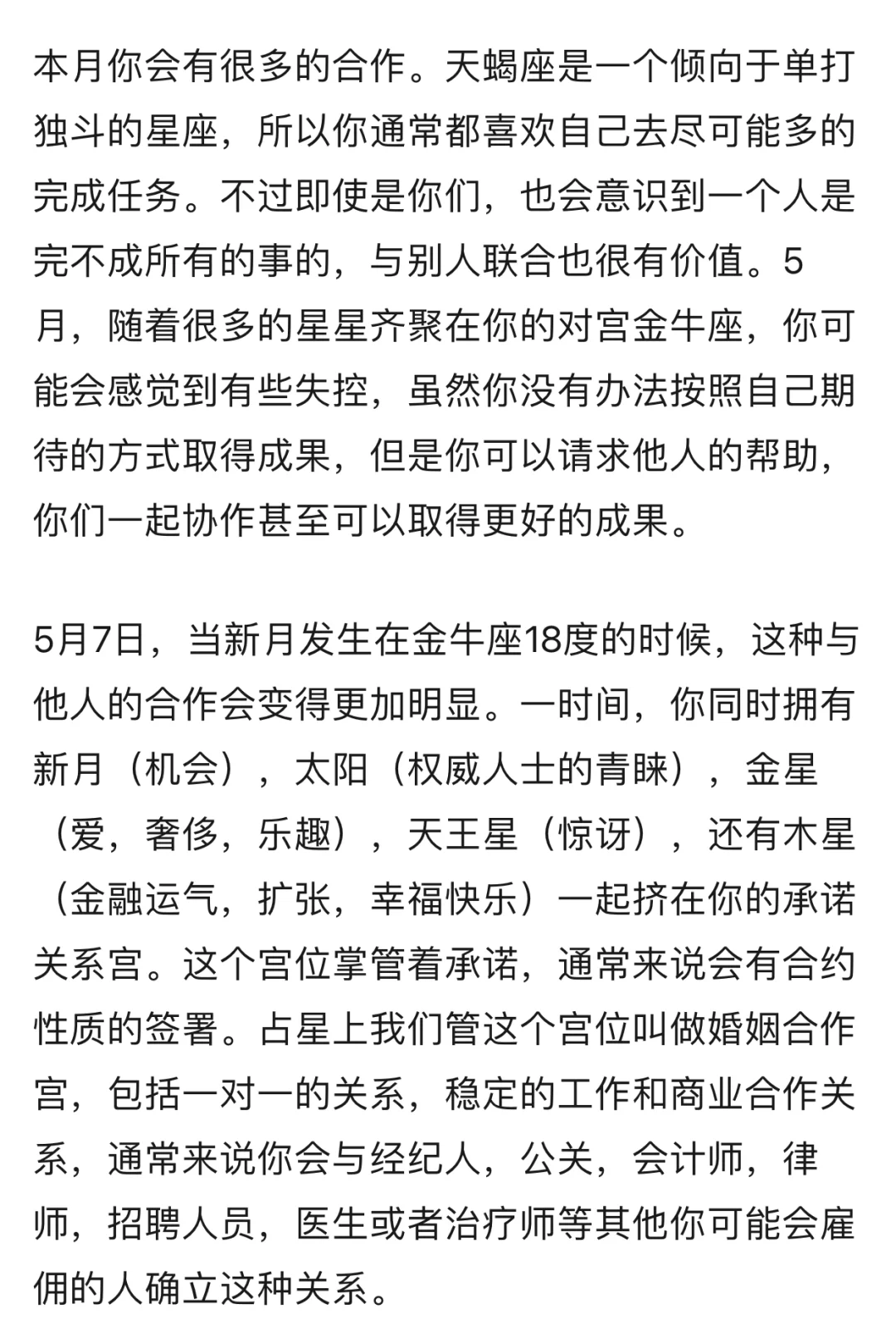 本月你会有很多的合作。天蝎座是一个倾向于单打独斗的星座，所以你通常都喜欢自己去尽可能多的完成任务。不过即使是你们，也会意识到一个人是完不成所有的事的，与别人联合也很有价值。5月，随着很多的星星齐聚在你的对宫金牛座，你可能会感觉到有些失控，虽然你没有办法按照自己期待的方式取得成果，但是你可以请求他人的帮助，你们一起协作甚至可以取得更好的成果。

5月7日，当新月发生在金牛座18度的时候，这种与他人的合作会变得更加明显。一时间，你同时拥有新月（机会），太阳（权威人士的青睐），金星（爱，奢侈，乐趣），天王星（惊讶），还有木星（金融运气，扩张，幸福快乐）一起挤在你的承诺关系宫。这个宫位掌管着承诺，通常来说会有合约性质的签署。占星上我们管这个宫位叫做婚姻合作宫，包括一对一的关系，稳定的工作和商业合作关系，通常来说你会与经纪人，公关，会计师，律师，招聘人员，医生或者治疗师等其他你可能会雇佣的人确立这种关系。